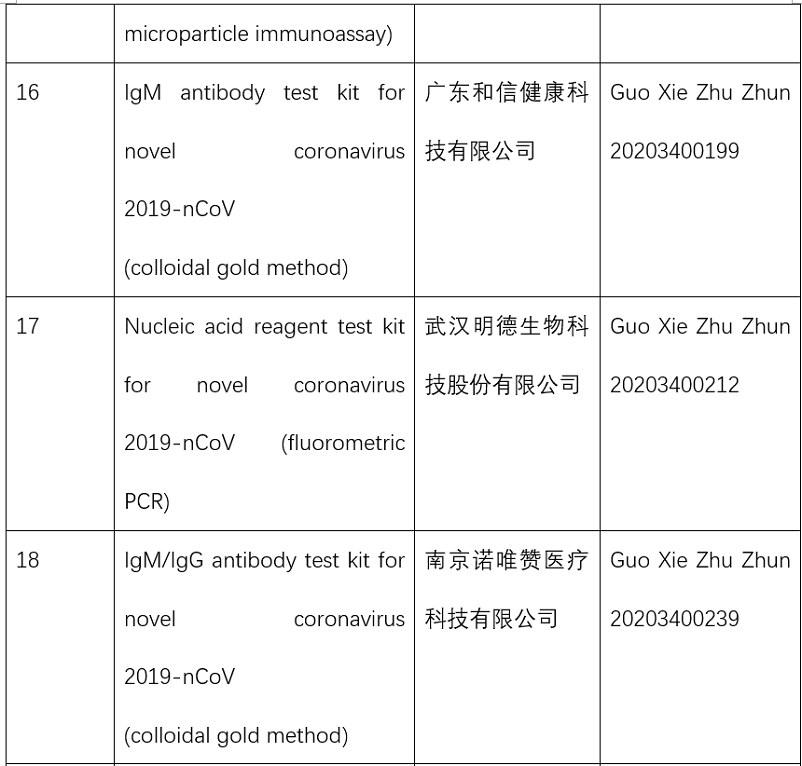 |  |  |  |  |
|---|---|---|---|
|  | microparticle immunoassay) |  |  |
| 16 | IgM antibody test kit for novel coronavirus 2019-nCoV (colloidal gold method) | 广东和信健康科技有限公司 | Guo Xie Zhu Zhun 20203400199 |
| 17 | Nucleic acid reagent test kit for novel coronavirus 2019-nCoV (fluorometric PCR) | 武汉明德生物科技股份有限公司 | Guo Xie Zhu Zhun 20203400212 |
| 18 | IgM/IgG antibody test kit for novel coronavirus 2019-nCoV (colloidal gold method) | 南京诺唯赞医疗科技有限公司 | Guo Xie Zhu Zhun 20203400239 |